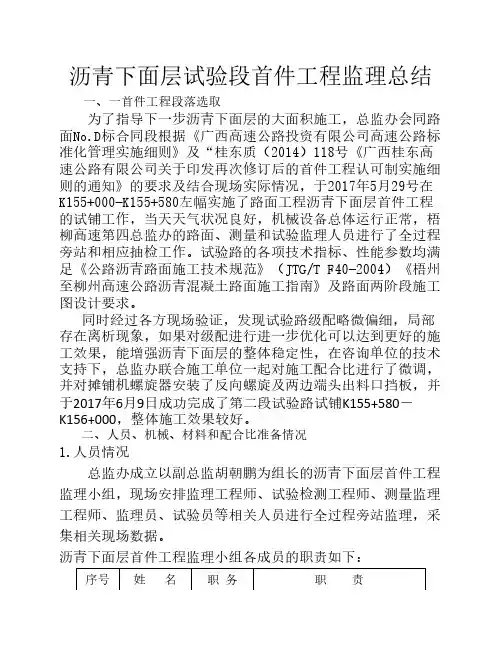 沥青下面层试验段首件工程监理总结

一、一首件工程段落选取

为了指导下一步沥青下面层的大面积施工，总监办会同路面No.D标合同段根据《广西高速公路投资有限公司高速公路标准化管理实施细则》及“桂东质（2014）118号《广西桂东高速公路有限公司关于印发再次修订后的首件工程认可制实施细则的通知》的要求及结合现场实际情况，于2017年5月29号在K155+000-K155+580左幅实施了路面工程沥青下面层首件工程的试铺工作，当天天气状况良好，机械设备总体运行正常，梧柳高速第四总监办的路面、测量和试验监理人员进行了全过程旁站和相应抽检工作。试验路的各项技术指标、性能参数均满足《公路沥青路面施工技术规范》（JTG/T F40-2004）《梧州至柳州高速公路沥青混凝土路面施工指南》及路面两阶段施工图设计要求。

同时经过各方现场验证，发现试验路级配略微偏细，局部存在离析现象，如果对级配进行进一步优化可以达到更好的施工效果，能增强沥青下面层的整体稳定性，在咨询单位的技术支持下，总监办联合施工单位一起对施工配合比进行了微调，并对摊铺机螺旋器安装了反向螺旋及两边端头出料口挡板，并于2017年6月9日成功完成了第二段试验路试铺K155+580－K156+000，整体施工效果较好。

二、人员、机械、材料和配合比准备情况

1.人员情况

总监办成立以副总监胡朝鹏为组长的沥青下面层首件工程监理小组，现场安排监理工程师、试验检测工程师、测量监理工程师、监理员、试验员等相关人员进行全过程旁站监理，采集相关现场数据。

沥青下面层首件工程监理小组各成员的职责如下：

| 序号 | 姓　名 | 职 务 | 职　　责 |
|---|---|---|---|